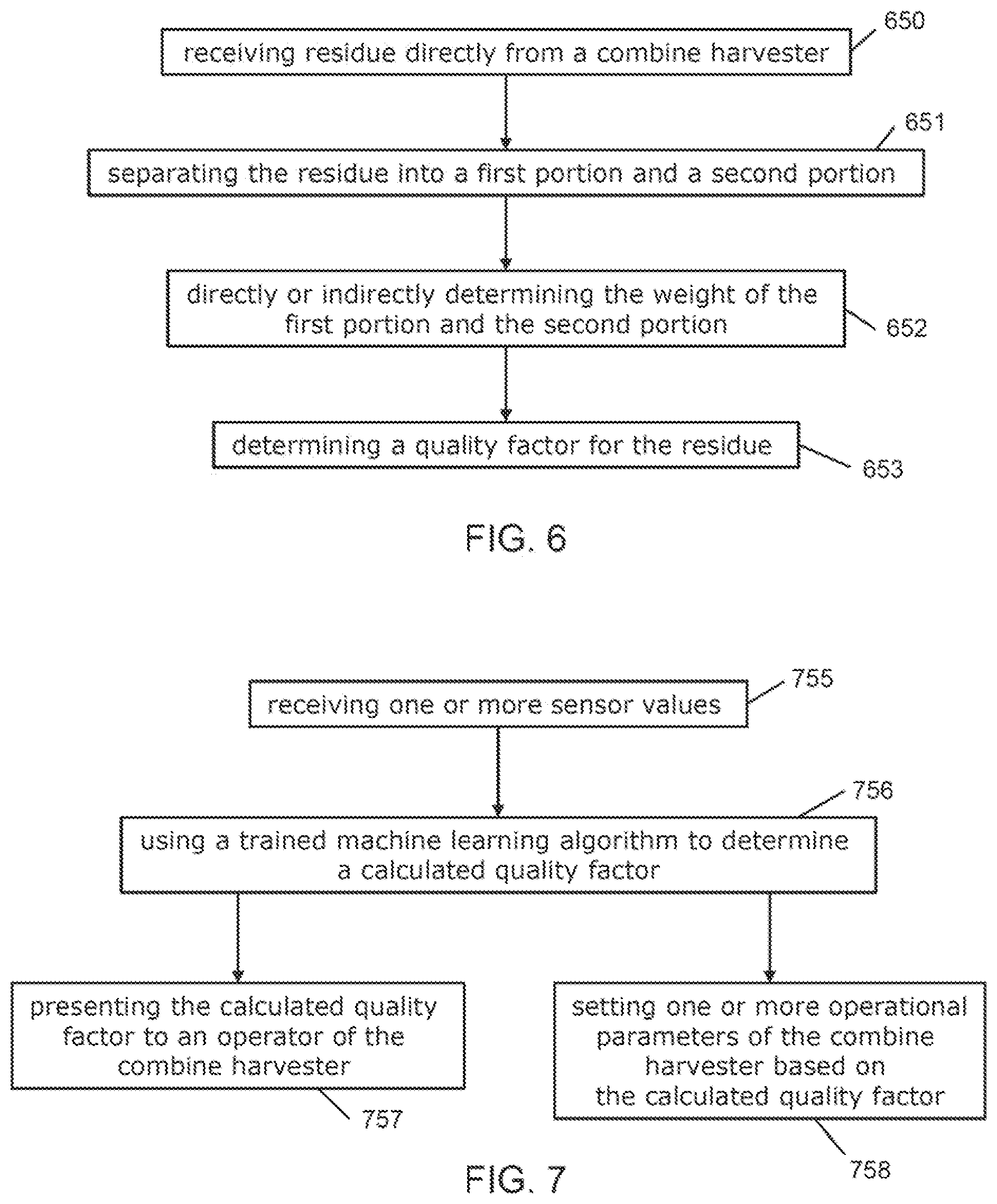 650
receiving residue directly from a combine harvester

651
separating the residue into a first portion and a second portion

directly or indirectly determining the weight of the first portion and the second portion
652

determining a quality factor for the residue
653

FIG. 6

755
receiving one or more sensor values

756
using a trained machine learning algorithm to determine a calculated quality factor

presenting the calculated quality factor to an operator of the combine harvester
757

setting one or more operational parameters of the combine harvester based on the calculated quality factor
758

FIG. 7